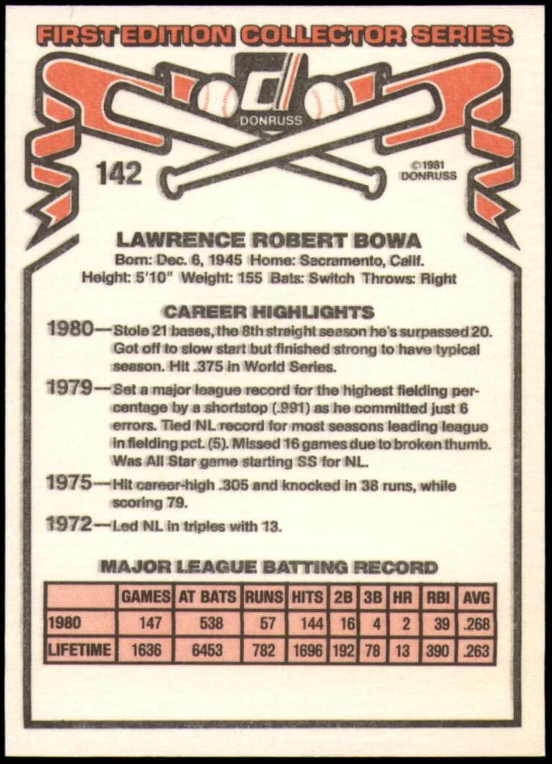 FIRST EDITION COLLECTOR SERIES

DONRUSS

142

©1981 DONRUSS

LAWRENCE ROBERT BOWA

Born: Dec. 6, 1945 Home: Sacramento, Calif.
Height: 5'10" Weight: 155 Bats: Switch Throws: Right

CAREER HIGHLIGHTS

1980—Stole 21 bases, the 8th straight season he's surpassed 20. Got off to slow start but finished strong to have typical season. Hit .375 in World Series.

1979—Set a major league record for the highest fielding percentage by a shortstop (.991) as he committed just 6 errors. Tied NL record for most seasons leading league in fielding pct. (5). Missed 16 games due to broken thumb. Was All Star game starting SS for NL.

1975—Hit career-high .305 and knocked in 38 runs, while scoring 79.

1972—Led NL in triples with 13.

MAJOR LEAGUE BATTING RECORD

| | GAMES | AT BATS | RUNS | HITS | 2B | 3B | HR | RBI | AVG |
|---|---|---|---|---|---|---|---|---|---|
| 1980 | 147 | 538 | 57 | 144 | 16 | 4 | 2 | 39 | .268 |
| LIFETIME | 1636 | 6453 | 782 | 1696 | 192 | 78 | 13 | 390 | .263 |